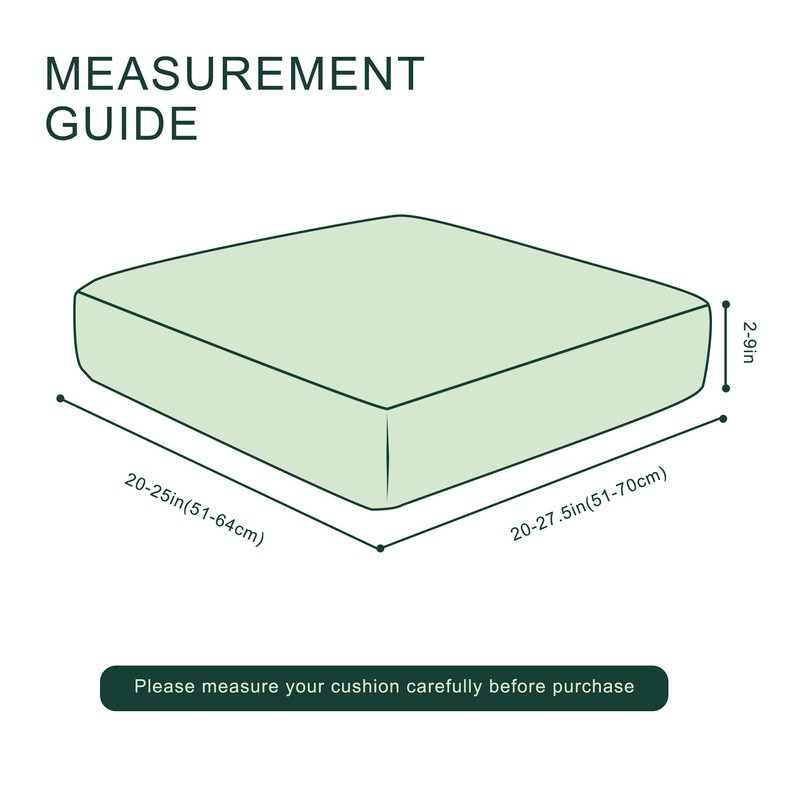 MEASUREMENT GUIDE

2-9in

20-25in(51-64cm)

20-27.5in(51-70cm)

Please measure your cushion carefully before purchase